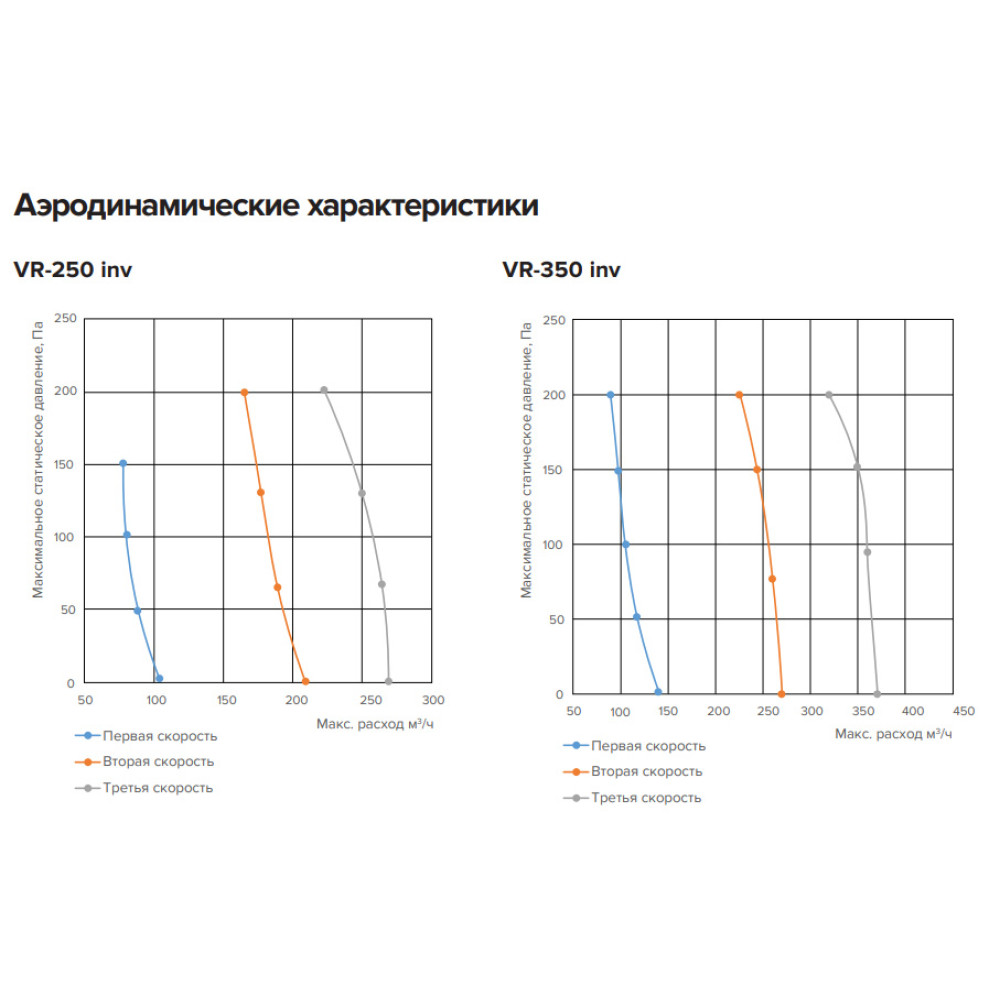 Аэродинамические характеристики

VR-250 inv

Максимальное статическое давление, Па

250
200
150
100
50
0

50 100 150 200 250 300

Макс. расход м³/ч

Первая скорость
Вторая скорость
Третья скорость

VR-350 inv

Максимальное статическое давление, Па

250
200
150
100
50
0

50 100 150 200 250 300 350 400 450

Макс. расход м³/ч

Первая скорость
Вторая скорость
Третья скорость